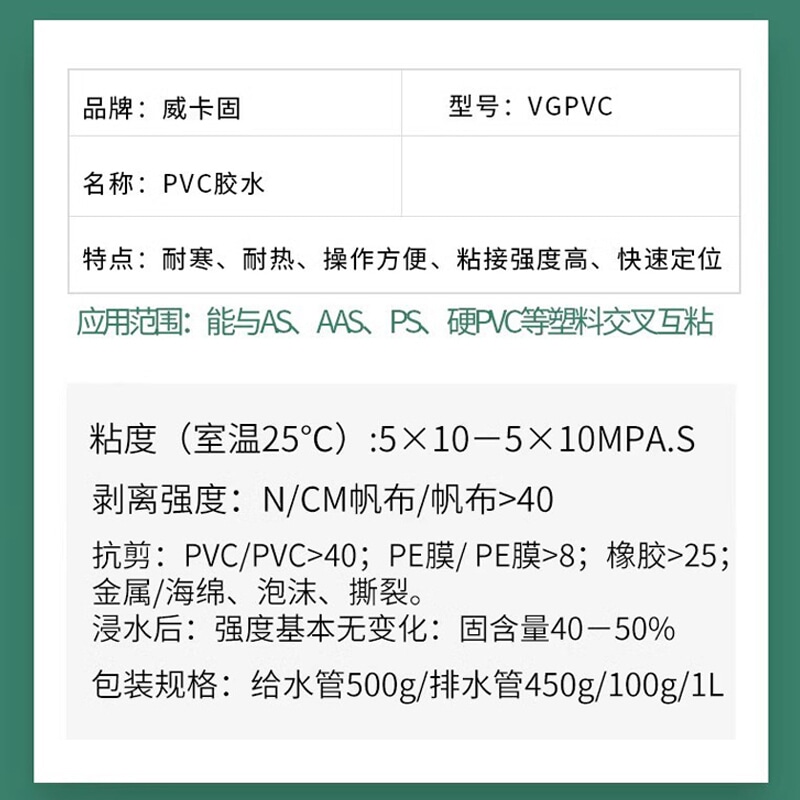 | 品牌：威卡固 | 型号：VGPVC |
|---|---|
| 名称：PVC胶水 | |
| 特点：耐寒、耐热、操作方便、粘接强度高、快速定位 | |

应用范围：能与AS、AAS、PS、硬PVC等塑料交叉互粘

粘度（室温25°C）:5×10－5×10MPA.S

剥离强度：N/CM帆布/帆布>40

抗剪：PVC/PVC>40；PE膜/ PE膜>8；橡胶>25；金属/海绵、泡沫、撕裂。

浸水后：强度基本无变化：固含量40－50%

包装规格：给水管500g/排水管450g/100g/1L